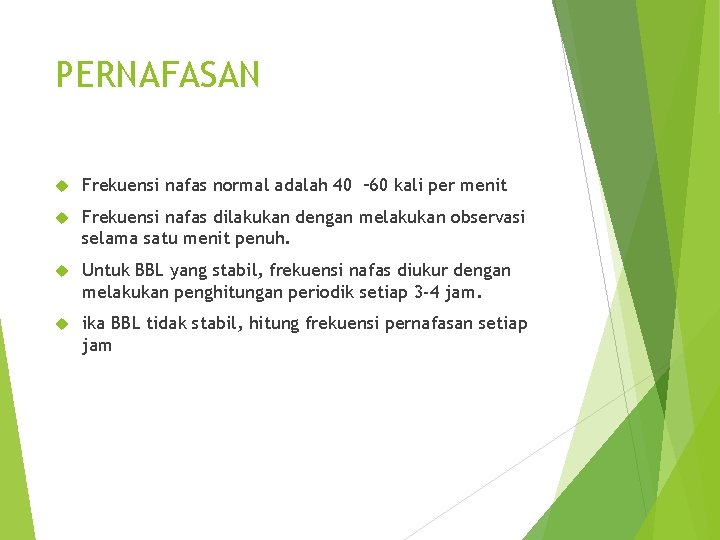 PERNAFASAN

Frekuensi nafas normal adalah 40 –60 kali per menit

Frekuensi nafas dilakukan dengan melakukan observasi selama satu menit penuh.

Untuk BBL yang stabil, frekuensi nafas diukur dengan melakukan penghitungan periodik setiap 3-4 jam.

ika BBL tidak stabil, hitung frekuensi pernafasan setiap jam